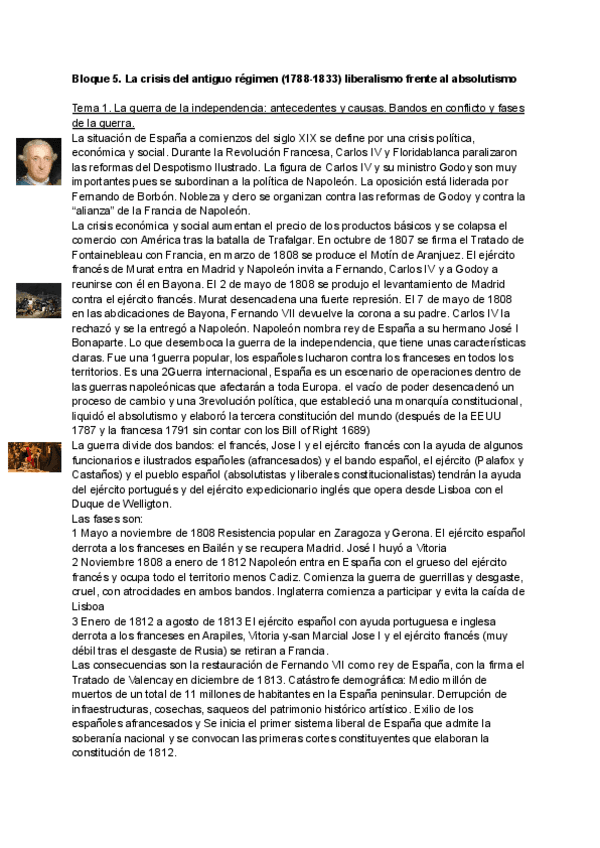 Bloque 5. La crisis del antiguo régimen (1788-1833) liberalismo frente al absolutismo

Tema 1. La guerra de la independencia: antecedentes y causas. Bandos en conflicto y fases de la guerra.

La situación de España a comienzos del siglo XIX se define por una crisis política, económica y social. Durante la Revolución Francesa, Carlos IV y Floridablanca paralizaron las reformas del Despotismo Ilustrado. La figura de Carlos IV y su ministro Godoy son muy importantes pues se subordinan a la política de Napoleón. La oposición está liderada por Fernando de Borbón. Nobleza y clero se organizan contra las reformas de Godoy y contra la "alianza" de la Francia de Napoleón.

La crisis económica y social aumentan el precio de los productos básicos y se colapsa el comercio con América tras la batalla de Trafalgar. En octubre de 1807 se firma el Tratado de Fontainebleau con Francia, en marzo de 1808 se produce el Motín de Aranjuez. El ejército francés de Murat entra en Madrid y Napoleón invita a Fernando, Carlos IV y a Godoy a reunirse con él en Bayona. El 2 de mayo de 1808 se produjo el levantamiento de Madrid contra el ejército francés. Murat desencadena una fuerte represión. El 7 de mayo de 1808 en las abdicaciones de Bayona, Fernando VII devuelve la corona a su padre. Carlos IV la rechazó y se la entregó a Napoleón. Napoleón nombra rey de España a su hermano José I Bonaparte. Lo que desemboca la guerra de la independencia, que tiene unas características claras. Fue una 1guerra popular, los españoles lucharon contra los franceses en todos los territorios. Es una 2Guerra internacional, España es un escenario de operaciones dentro de las guerras napoleónicas que afectarán a toda Europa. el vacío de poder desencadenó un proceso de cambio y una 3revolución política, que estableció una monarquía constitucional, liquidó el absolutismo y elaboró la tercera constitución del mundo (después de la EEUU 1787 y la francesa 1791 sin contar con los Bill of Right 1689)

La guerra divide dos bandos: el francés, Jose I y el ejército francés con la ayuda de algunos funcionarios e ilustrados españoles (afrancesados) y el bando español, el ejército (Palafox y Castaños) y el pueblo español (absolutistas y liberales constitucionalistas) tendrán la ayuda del ejército portugués y del ejército expedicionario inglés que opera desde Lisboa con el Duque de Welligton.

Las fases son:

1 Mayo a noviembre de 1808 Resistencia popular en Zaragoza y Gerona. El ejército español derrota a los franceses en Bailén y se recupera Madrid. José I huyó a Vitoria

2 Noviembre 1808 a enero de 1812 Napoleón entra en España con el grueso del ejército francés y ocupa todo el territorio menos Cadiz. Comienza la guerra de guerrillas y desgaste, cruel, con atrocidades en ambos bandos. Inglaterra comienza a participar y evita la caída de Lisboa

3 Enero de 1812 a agosto de 1813 El ejército español con ayuda portuguesa e inglesa derrota a los franceses en Arapiles, Vitoria y-san Marcial Jose I y el ejército francés (muy débil tras el desgaste de Rusia) se retiran a Francia.

Las consecuencias son la restauración de Fernando VII como rey de España, con la firma el Tratado de Valencay en diciembre de 1813. Catástrofe demográfica: Medio millón de muertos de un total de 11 millones de habitantes en la España peninsular. Derrupción de infraestructuras, cosechas, saqueos del patrimonio histórico artístico. Exilio de los españoles afrancesados y Se inicia el primer sistema liberal de España que admite la soberanía nacional y se convocan las primeras cortes constituyentes que elaboran la constitución de 1812.